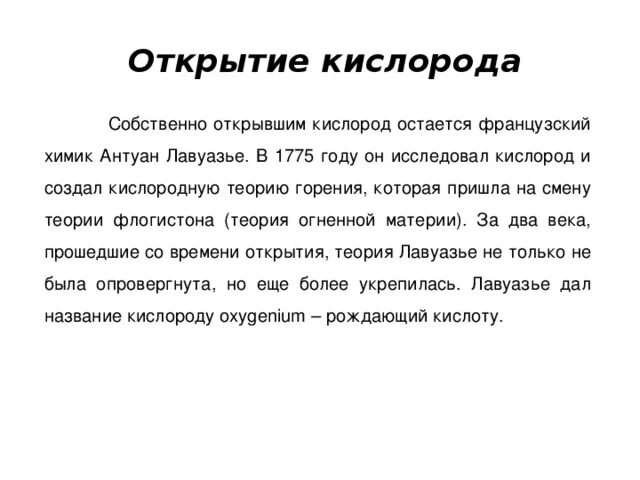 Открытие кислорода

Собственно открывшим кислород остается французский химик Антуан Лавуазье. В 1775 году он исследовал кислород и создал кислородную теорию горения, которая пришла на смену теории флогистона (теория огненной материи). За два века, прошедшие со времени открытия, теория Лавуазье не только не была опровергнута, но еще более укрепилась. Лавуазье дал название кислороду oxygenium – рождающий кислоту.